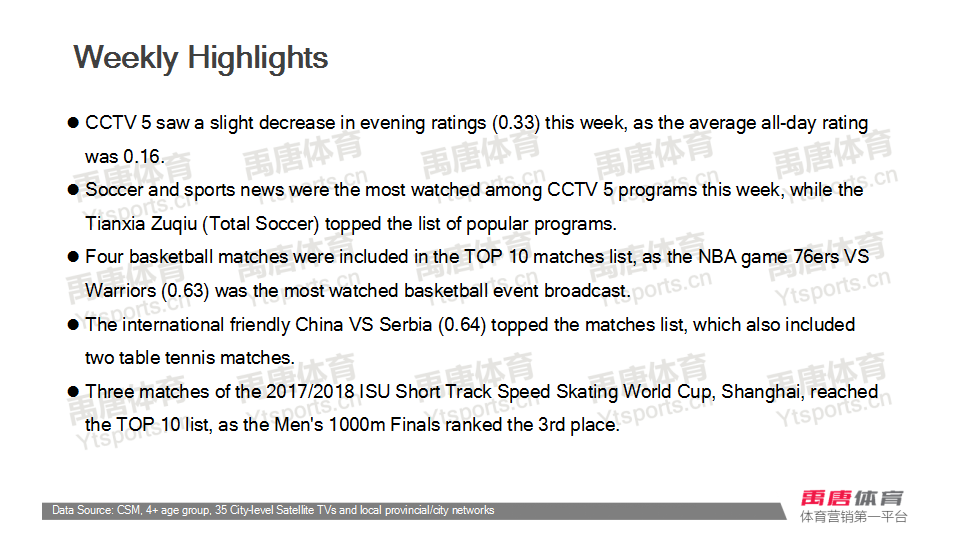 Weekly Highlights

● CCTV 5 saw a slight decrease in evening ratings (0.33) this week, as the average all-day rating was 0.16.

● Soccer and sports news were the most watched among CCTV 5 programs this week, while the Tianxia Zuqiu (Total Soccer) topped the list of popular programs.

● Four basketball matches were included in the TOP 10 matches list, as the NBA game 76ers VS Warriors (0.63) was the most watched basketball event broadcast.

● The international friendly China VS Serbia (0.64) topped the matches list, which also included two table tennis matches.

● Three matches of the 2017/2018 ISU Short Track Speed Skating World Cup, Shanghai, reached the TOP 10 list, as the Men's 1000m Finals ranked the 3rd place.

禹唐体育 Ytsports.cn

Data Source: CSM, 4+ age group, 35 City-level Satellite TVs and local provincial/city networks

禹唐体育
体育营销第一平台